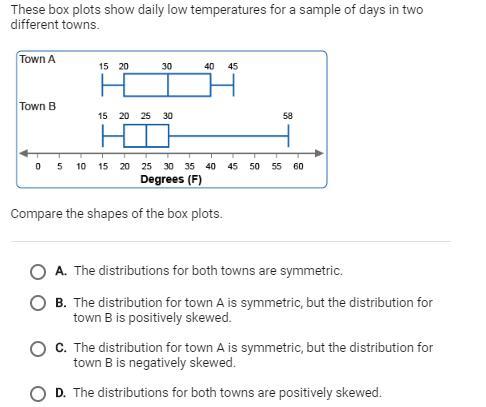 These box plots show daily low temperatures for a sample of days in two different towns.

Town A
15 20 30 40 45

Town B
15 20 25 30 58

0 5 10 15 20 25 30 35 40 45 50 55 60
Degrees (F)

Compare the shapes of the box plots.

A. The distributions for both towns are symmetric.

B. The distribution for town A is symmetric, but the distribution for town B is positively skewed.

C. The distribution for town A is symmetric, but the distribution for town B is negatively skewed.

D. The distributions for both towns are positively skewed.